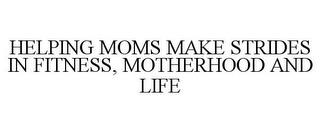 HELPING MOMS MAKE STRIDES IN FITNESS, MOTHERHOOD AND LIFE